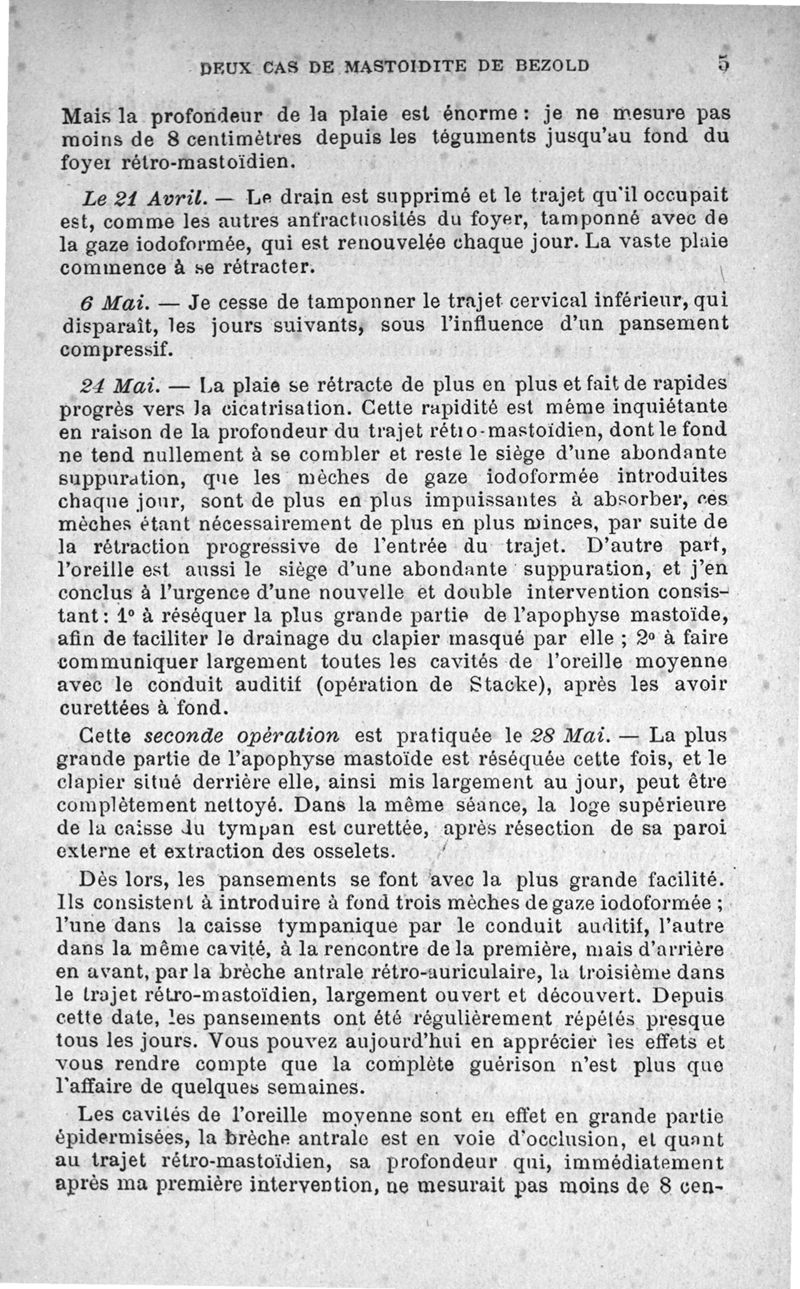 DEUX CAS DE MASTOIDITE DE BEZOLD 5

Mais la profondeur de la plaie est énorme : je ne mesure pas moins de 8 centimètres depuis les téguments jusqu'au fond du foyer rétro-mastoïdien.

Le 21 Avril. — Le drain est supprimé et le trajet qu'il occupait est, comme les autres anfractuosités du foyer, tamponné avec de la gaze iodoformée, qui est renouvelée chaque jour. La vaste plaie commence à se rétracter.

6 Mai. — Je cesse de tamponner le trajet cervical inférieur, qui disparaît, les jours suivants, sous l'influence d'un pansement compressif.

24 Mai. — La plaie se rétracte de plus en plus et fait de rapides progrès vers la cicatrisation. Cette rapidité est même inquiétante en raison de la profondeur du trajet rétro-mastoïdien, dont le fond ne tend nullement à se combler et reste le siège d'une abondante suppuration, que les mèches de gaze iodoformée introduites chaque jour, sont de plus en plus impuissantes à absorber, ces mèches étant nécessairement de plus en plus minces, par suite de la rétraction progressive de l'entrée du trajet. D'autre part, l'oreille est aussi le siège d'une abondante suppuration, et j'en conclus à l'urgence d'une nouvelle et double intervention consistant : 1° à réséquer la plus grande partie de l'apophyse mastoïde, afin de faciliter le drainage du clapier masqué par elle ; 2° à faire communiquer largement toutes les cavités de l'oreille moyenne avec le conduit auditif (opération de Stacke), après les avoir curettées à fond.

Cette seconde opération est pratiquée le 28 Mai. — La plus grande partie de l'apophyse mastoïde est réséquée cette fois, et le clapier situé derrière elle, ainsi mis largement au jour, peut être complètement nettoyé. Dans la même séance, la loge supérieure de la caisse du tympan est curettée, après résection de sa paroi externe et extraction des osselets.

Dès lors, les pansements se font avec la plus grande facilité. Ils consistent à introduire à fond trois mèches de gaze iodoformée ; l'une dans la caisse tympanique par le conduit auditif, l'autre dans la même cavité, à la rencontre de la première, mais d'arrière en avant, par la brèche antrale rétro-auriculaire, la troisième dans le trajet rétro-mastoïdien, largement ouvert et découvert. Depuis cette date, les pansements ont été régulièrement répétés presque tous les jours. Vous pouvez aujourd'hui en apprécier les effets et vous rendre compte que la complète guérison n'est plus que l'affaire de quelques semaines.

Les cavités de l'oreille moyenne sont en effet en grande partie épidermisées, la brèche antrale est en voie d'occlusion, et quant au trajet rétro-mastoïdien, sa profondeur qui, immédiatement après ma première intervention, ne mesurait pas moins de 8 cen-